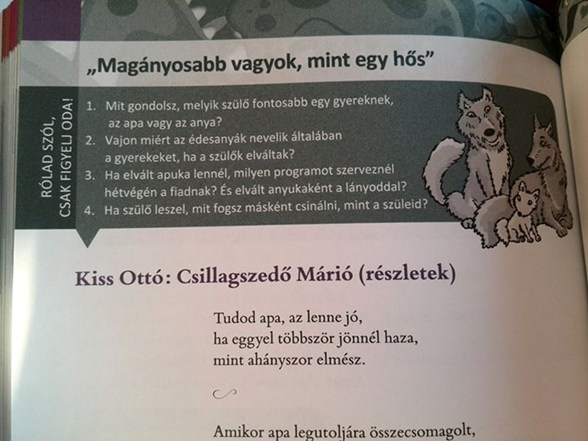 „Magányosabb vagyok, mint egy hős”

RÓLAD SZÓL, CSAK FIGYELJ ODA!

1. Mit gondolsz, melyik szülő fontosabb egy gyereknek, az apa vagy az anya?
2. Vajon miért az édesanyák nevelik általában a gyerekeket, ha a szülők elváltak?
3. Ha elvált apuka lennél, milyen programot szerveznél hétvégén a fiadnak? És elvált anyukaként a lányoddal?
4. Ha szülő leszel, mit fogsz másként csinálni, mint a szüleid?

Kiss Ottó: Csillagszedő Márió (részletek)

Tudod apa, az lenne jó,
ha eggyel többször jönnél haza,
mint ahányszor elmész.

Amikor apa legutoljára összecsomagolt,